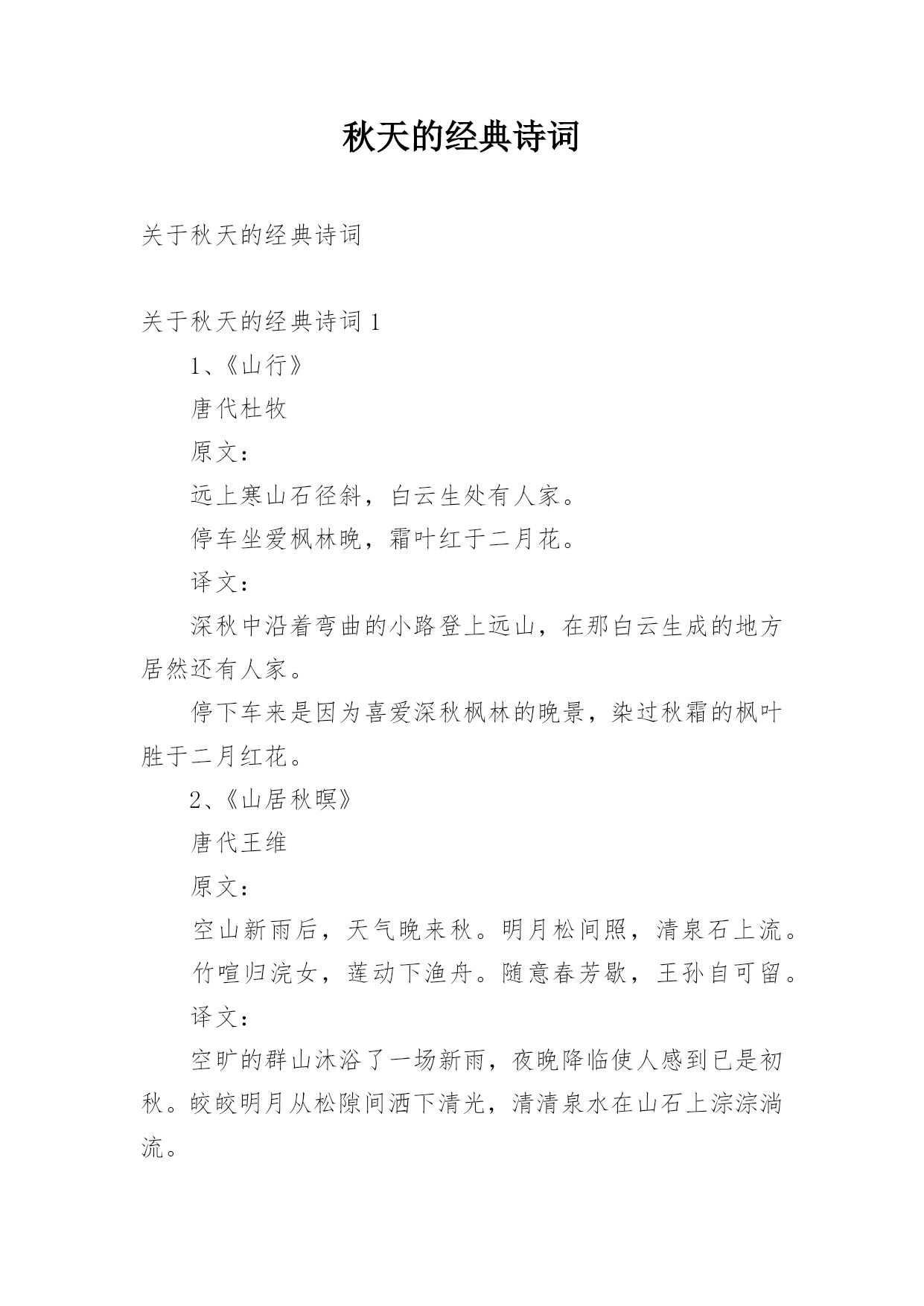 秋天的经典诗词

关于秋天的经典诗词

关于秋天的经典诗词 1

1、《山行》

唐代杜牧

原文：

远上寒山石径斜，白云生处有人家。

停车坐爱枫林晚，霜叶红于二月花。

译文：

深秋中沿着弯曲的小路登上远山，在那白云生成的地方居然还有人家。

停下车来是因为喜爱深秋枫林的晚景，染过秋霜的枫叶胜于二月红花。

2、《山居秋暝》

唐代王维

原文：

空山新雨后，天气晚来秋。明月松间照，清泉石上流。

竹喧归浣女，莲动下渔舟。随意春芳歇，王孙自可留。

译文：

空旷的群山沐浴了一场新雨，夜晚降临使人感到已是初秋。皎皎明月从松隙间洒下清光，清清泉水在山石上淙淙淌流。